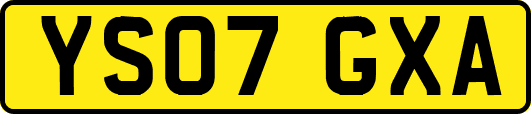 YS07 GXA